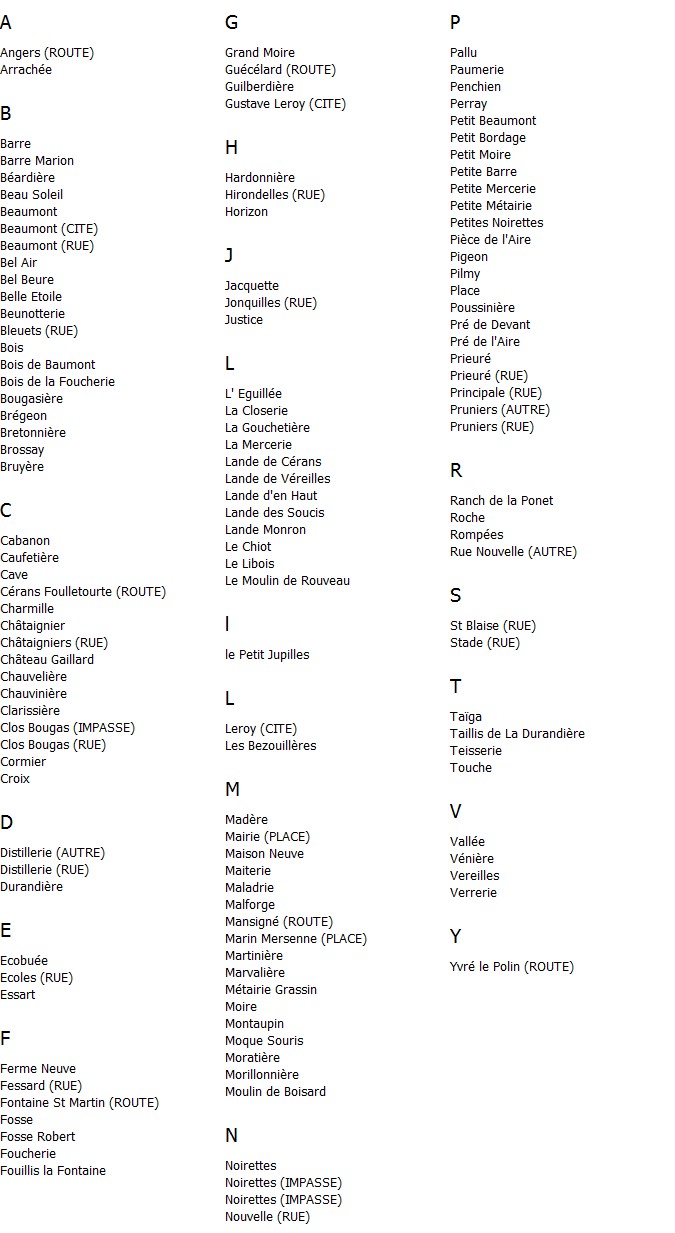 A

Angers (ROUTE)
Arrachée

B

Barre
Barre Marion
Béardière
Beau Soleil
Beaumont
Beaumont (CITE)
Beaumont (RUE)
Bel Air
Bel Beure
Belle Etoile
Beunotterie
Bleuets (RUE)
Bois
Bois de Baumont
Bois de la Foucherie
Bougasière
Brégeon
Bretonnière
Brossay
Bruyère

C

Cabanon
Caufetière
Cave
Cérans Foulletourte (ROUTE)
Charmille
Châtaignier
Châtaigniers (RUE)
Château Gaillard
Chauvelière
Chauvinière
Clarissière
Clos Bougas (IMPASSE)
Clos Bougas (RUE)
Cormier
Croix

D

Distillerie (AUTRE)
Distillerie (RUE)
Durandière

E

Ecobuée
Ecoles (RUE)
Essart

F

Ferme Neuve
Fessard (RUE)
Fontaine St Martin (ROUTE)
Fosse
Fosse Robert
Foucherie
Fouillis la Fontaine

G

Grand Moire
Guécélard (ROUTE)
Guilberdière
Gustave Leroy (CITE)

H

Hardonnière
Hirondelles (RUE)
Horizon

J

Jacquette
Jonquilles (RUE)
Justice

L

L' Eguillée
La Closerie
La Gouchetière
La Mercerie
Lande de Cérans
Lande de Véreilles
Lande d'en Haut
Lande des Soucis
Lande Monron
Le Chiot
Le Libois
Le Moulin de Rouveau

l

le Petit Jupilles

L

Leroy (CITE)
Les Bezouillères

M

Madère
Mairie (PLACE)
Maison Neuve
Maiterie
Maladrie
Malforge
Mansigné (ROUTE)
Marin Mersenne (PLACE)
Martinière
Marvalière
Métairie Grassin
Moire
Montaupin
Moque Souris
Moratière
Morillonnière
Moulin de Boisard

N

Noirettes
Noirettes (IMPASSE)
Noirettes (IMPASSE)
Nouvelle (RUE)

P

Pallu
Paumerie
Penchien
Perray
Petit Beaumont
Petit Bordage
Petit Moire
Petite Barre
Petite Mercerie
Petite Métairie
Petites Noirettes
Pièce de l'Aire
Pigeon
Pilmy
Place
Poussinière
Pré de Devant
Pré de l'Aire
Prieuré
Prieuré (RUE)
Principale (RUE)
Pruniers (AUTRE)
Pruniers (RUE)

R

Ranch de la Ponet
Roche
Rompées
Rue Nouvelle (AUTRE)

S

St Blaise (RUE)
Stade (RUE)

T

Taïga
Taillis de La Durandière
Teisserie
Touche

V

Vallée
Vénière
Vereilles
Verrerie

Y

Yvré le Polin (ROUTE)